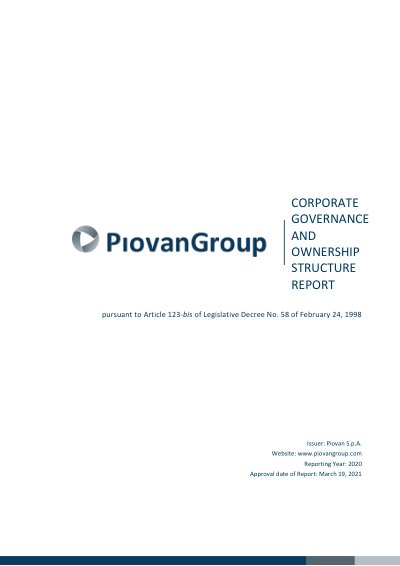 PiovanGroup

CORPORATE
GOVERNANCE
AND
OWNERSHIP
STRUCTURE
REPORT

pursuant to Article 123-bis of Legislative Decree No. 58 of February 24, 1998

Issuer: Piovan S.p.A.
Website: www.piovangroup.com
Reporting Year: 2020
Approval date of Report: March 19, 2021